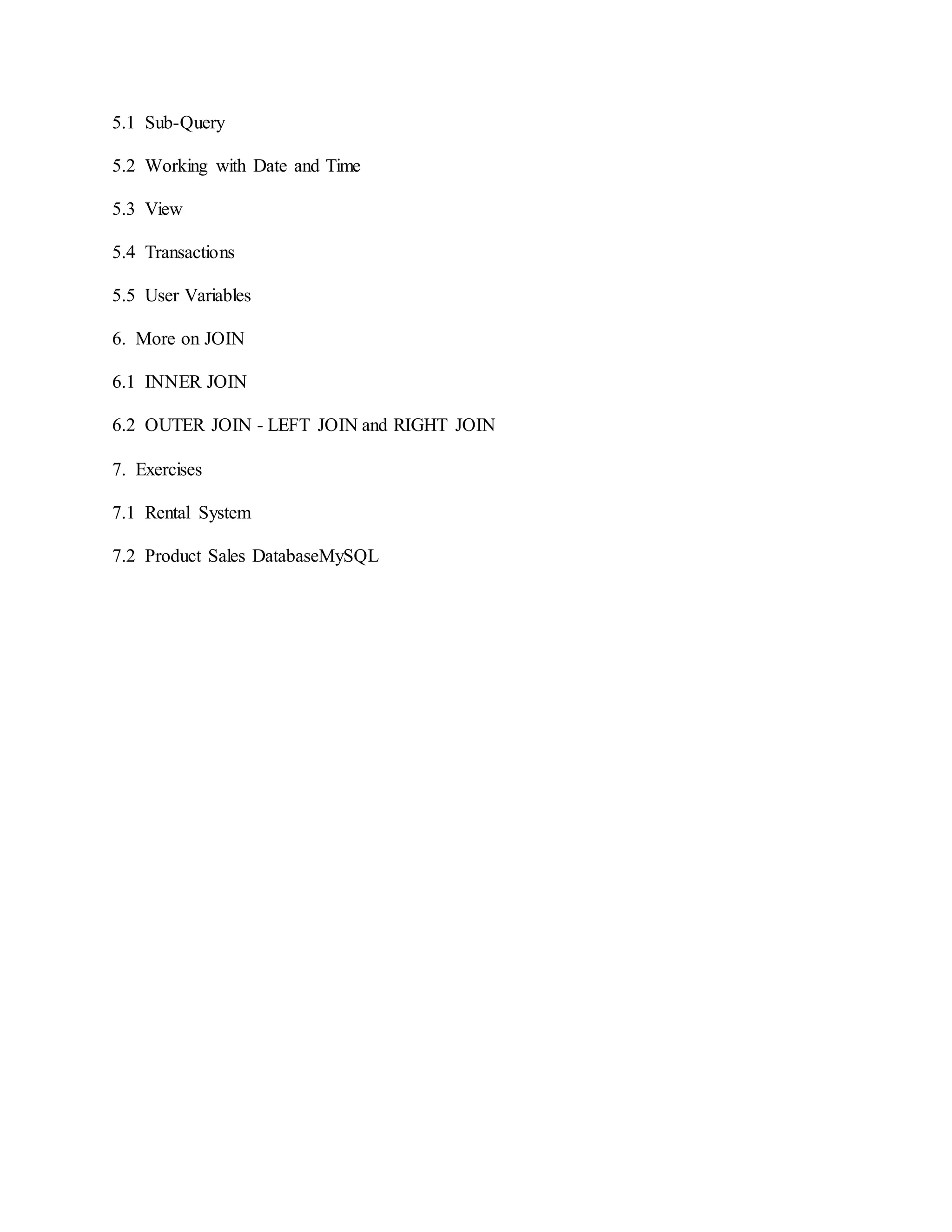 5.1 Sub-Query

5.2 Working with Date and Time

5.3 View

5.4 Transactions

5.5 User Variables

6. More on JOIN

6.1 INNER JOIN

6.2 OUTER JOIN - LEFT JOIN and RIGHT JOIN

7. Exercises

7.1 Rental System

7.2 Product Sales DatabaseMySQL